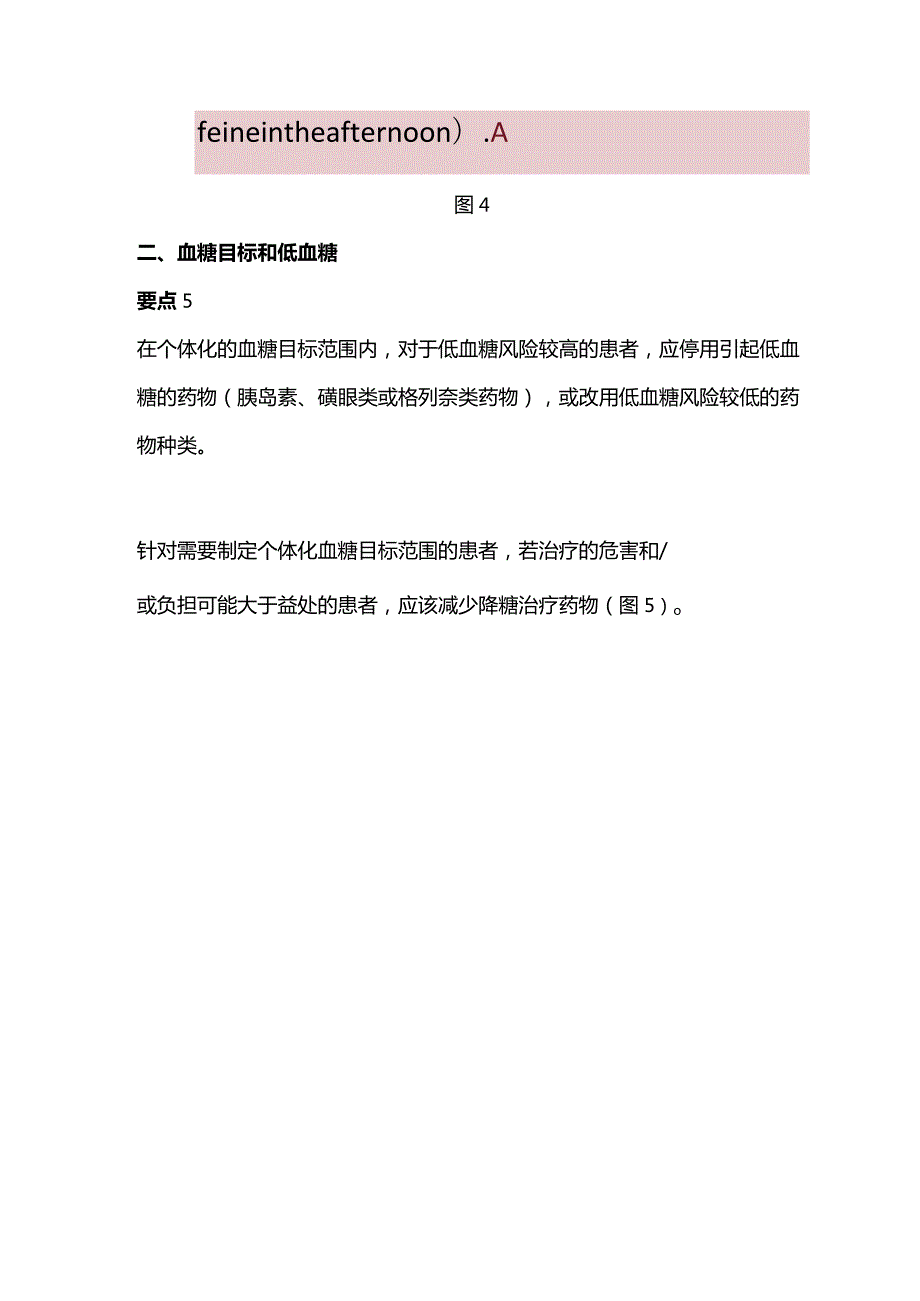 feineintheafternoon）.A

图4

二、血糖目标和低血糖

要点5

在个体化的血糖目标范围内，对于低血糖风险较高的患者，应停用引起低血糖的药物（胰岛素、磺眼类或格列奈类药物），或改用低血糖风险较低的药物种类。

针对需要制定个体化血糖目标范围的患者，若治疗的危害和/

或负担可能大于益处的患者，应该减少降糖治疗药物（图5）。